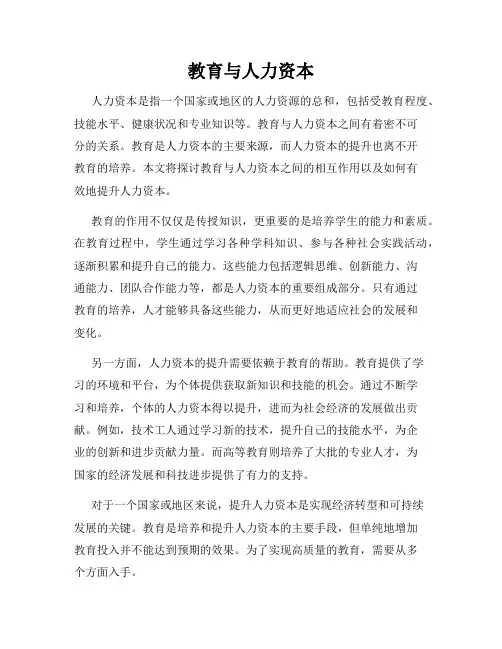 教育与人力资本

人力资本是指一个国家或地区的人力资源的总和，包括受教育程度、技能水平、健康状况和专业知识等。教育与人力资本之间有着密不可分的关系。教育是人力资本的主要来源，而人力资本的提升也离不开教育的培养。本文将探讨教育与人力资本之间的相互作用以及如何有效地提升人力资本。

教育的作用不仅仅是传授知识，更重要的是培养学生的能力和素质。在教育过程中，学生通过学习各种学科知识、参与各种社会实践活动，逐渐积累和提升自己的能力。这些能力包括逻辑思维、创新能力、沟通能力、团队合作能力等，都是人力资本的重要组成部分。只有通过教育的培养，人才能够具备这些能力，从而更好地适应社会的发展和变化。

另一方面，人力资本的提升需要依赖于教育的帮助。教育提供了学习的环境和平台，为个体提供获取新知识和技能的机会。通过不断学习和培养，个体的人力资本得以提升，进而为社会经济的发展做出贡献。例如，技术工人通过学习新的技术，提升自己的技能水平，为企业的创新和进步贡献力量。而高等教育则培养了大批的专业人才，为国家的经济发展和科技进步提供了有力的支持。

对于一个国家或地区来说，提升人力资本是实现经济转型和可持续发展的关键。教育是培养和提升人力资本的主要手段，但单纯地增加教育投入并不能达到预期的效果。为了实现高质量的教育，需要从多个方面入手。